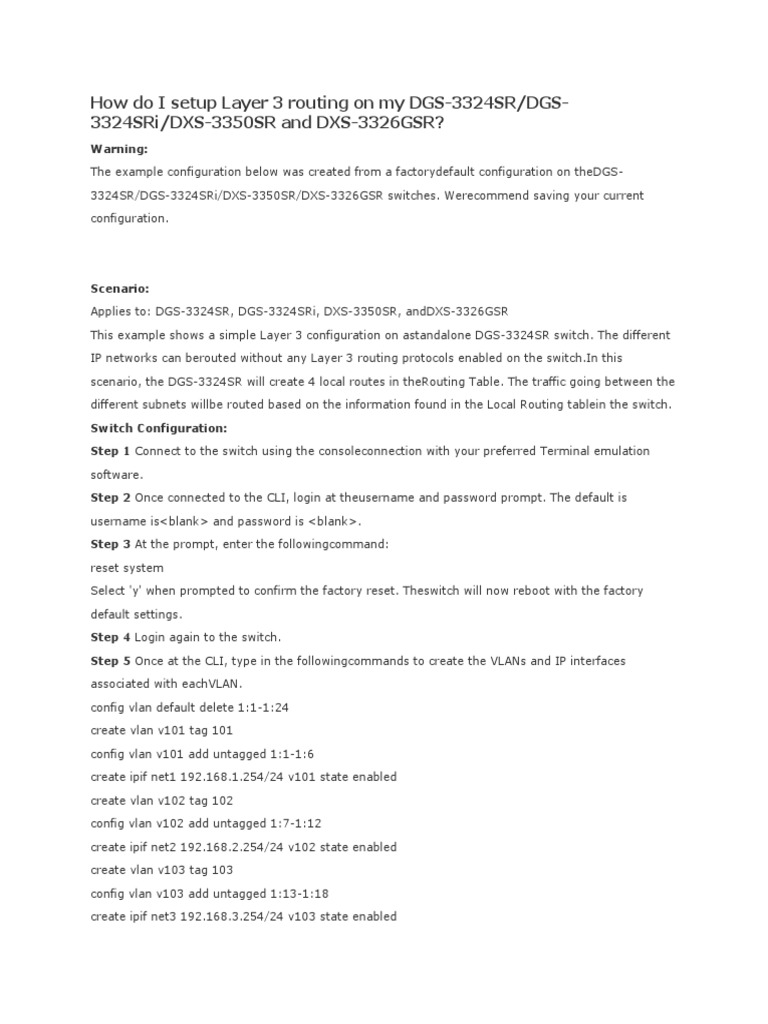 How do I setup Layer 3 routing on my DGS-3324SR/DGS-3324SRi/DXS-3350SR and DXS-3326GSR?

Warning:

The example configuration below was created from a factorydefault configuration on theDGS-3324SR/DGS-3324SRi/DXS-3350SR/DXS-3326GSR switches. Werecommend saving your current configuration.

Scenario:

Applies to: DGS-3324SR, DGS-3324SRi, DXS-3350SR, andDXS-3326GSR

This example shows a simple Layer 3 configuration on astandalone DGS-3324SR switch. The different IP networks can berouted without any Layer 3 routing protocols enabled on the switch.In this scenario, the DGS-3324SR will create 4 local routes in theRouting Table. The traffic going between the different subnets willbe routed based on the information found in the Local Routing tablein the switch.

Switch Configuration:

Step 1 Connect to the switch using the consoleconnection with your preferred Terminal emulation software.

Step 2 Once connected to the CLI, login at theusername and password prompt. The default is username is<blank> and password is <blank>.

Step 3 At the prompt, enter the followingcommand:

reset system

Select 'y' when prompted to confirm the factory reset. Theswitch will now reboot with the factory default settings.

Step 4 Login again to the switch.

Step 5 Once at the CLI, type in the followingcommands to create the VLANs and IP interfaces associated with eachVLAN.

config vlan default delete 1:1-1:24

create vlan v101 tag 101

config vlan v101 add untagged 1:1-1:6

create ipif net1 192.168.1.254/24 v101 state enabled

create vlan v102 tag 102

config vlan v102 add untagged 1:7-1:12

create ipif net2 192.168.2.254/24 v102 state enabled

create vlan v103 tag 103

config vlan v103 add untagged 1:13-1:18

create ipif net3 192.168.3.254/24 v103 state enabled